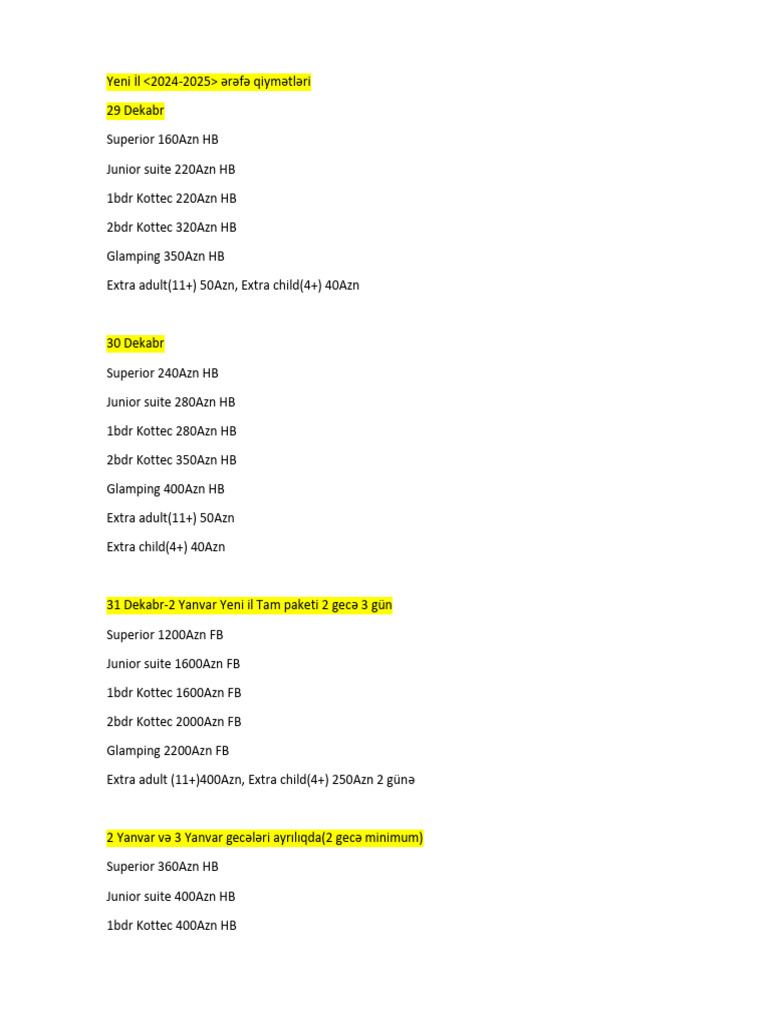 Yeni il <2024-2025> ərəfə qiymətləri

29 Dekabr

Superior 160Azn HB

Junior suite 220Azn HB

1bdr Kottec 220Azn HB

2bdr Kottec 320Azn HB

Glamping 350Azn HB

Extra adult(11+) 50Azn, Extra child(4+) 40Azn

30 Dekabr

Superior 240Azn HB

Junior suite 280Azn HB

1bdr Kottec 280Azn HB

2bdr Kottec 350Azn HB

Glamping 400Azn HB

Extra adult(11+) 50Azn

Extra child(4+) 40Azn

31 Dekabr-2 Yanvar Yeni il Tam paketi 2 gecə 3 gün

Superior 1200Azn FB

Junior suite 1600Azn FB

1bdr Kottec 1600Azn FB

2bdr Kottec 2000Azn FB

Glamping 2200Azn FB

Extra adult (11+)400Azn, Extra child(4+) 250Azn 2 günə

2 Yanvar və 3 Yanvar gecələri ayrılıqda(2 gecə minimum)

Superior 360Azn HB

Junior suite 400Azn HB

1bdr Kottec 400Azn HB